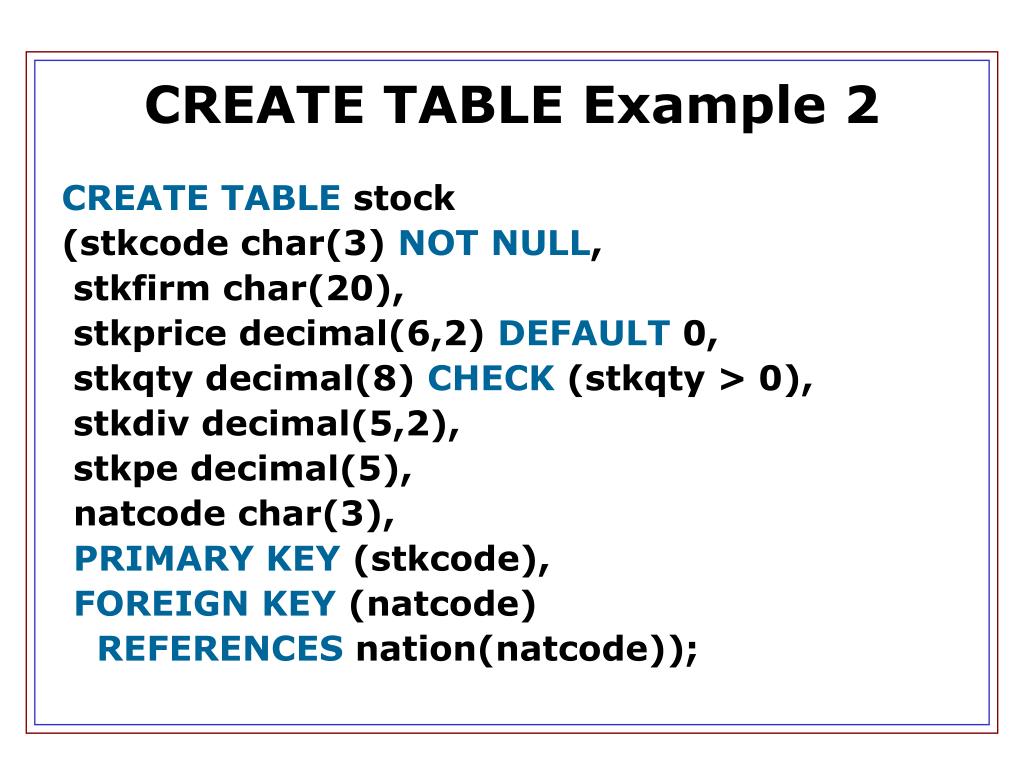 CREATE TABLE Example 2

CREATE TABLE stock
(stkcode char(3) NOT NULL,
stkfirm char(20),
stkprice decimal(6,2) DEFAULT 0,
stkqty decimal(8) CHECK (stkqty > 0),
stkdiv decimal(5,2),
stkpe decimal(5),
natcode char(3),
PRIMARY KEY (stkcode),
FOREIGN KEY (natcode)
REFERENCES nation(natcode));